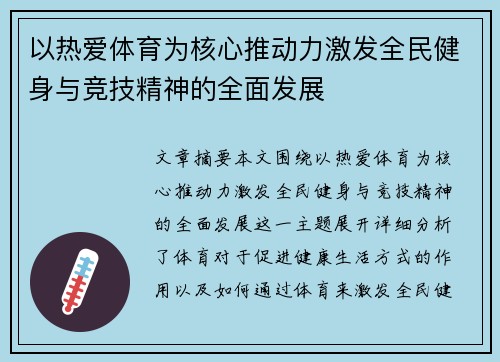 以热爱体育为核心推动力激发全民健身与竞技精神的全面发展

文章摘要本文围绕以热爱体育为核心推动力激发全民健身与竞技精神的全面发展这一主题展开详细分析了体育对于促进健康生活方式的作用以及如何通过体育来激发全民健